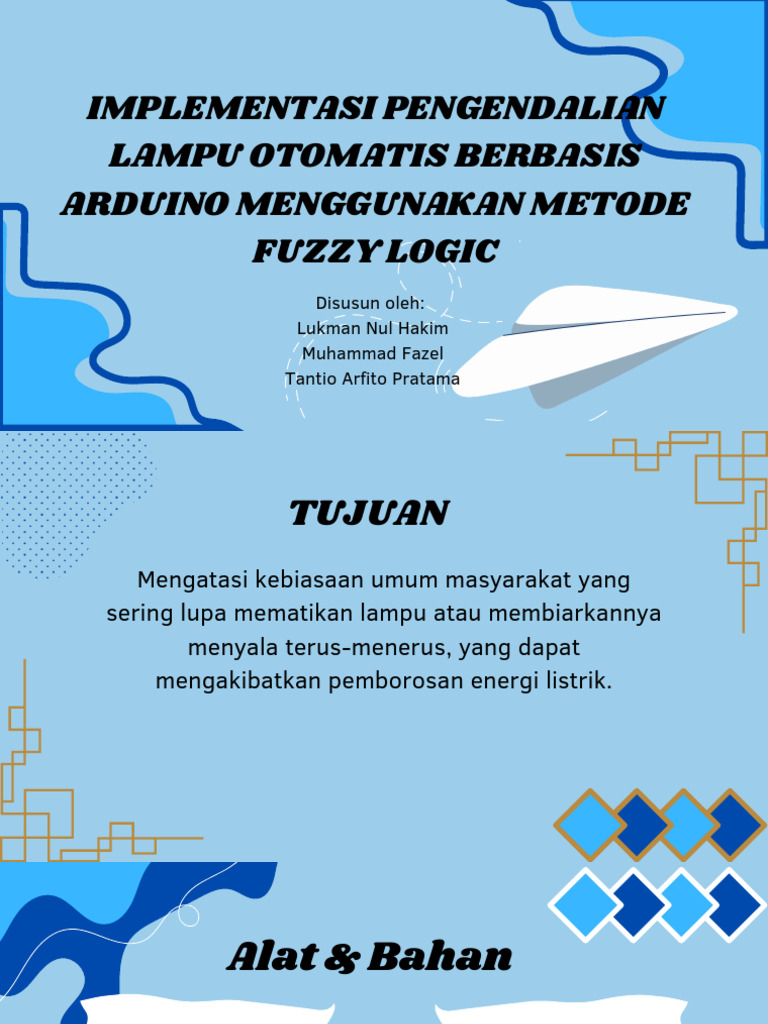 IMPLEMENTASI PENGENDALIAN LAMPU OTOMATIS BERBASIS ARDUINO MENGGUNAKAN METODE FUZZY LOGIC

Disusun oleh:
Lukman Nul Hakim
Muhammad Fazel
Tantio Arfito Pratama

TUJUAN

Mengatasi kebiasaan umum masyarakat yang sering lupa mematikan lampu atau membiarkannya menyala terus-menerus, yang dapat mengakibatkan pemborosan energi listrik.

Alat & Bahan